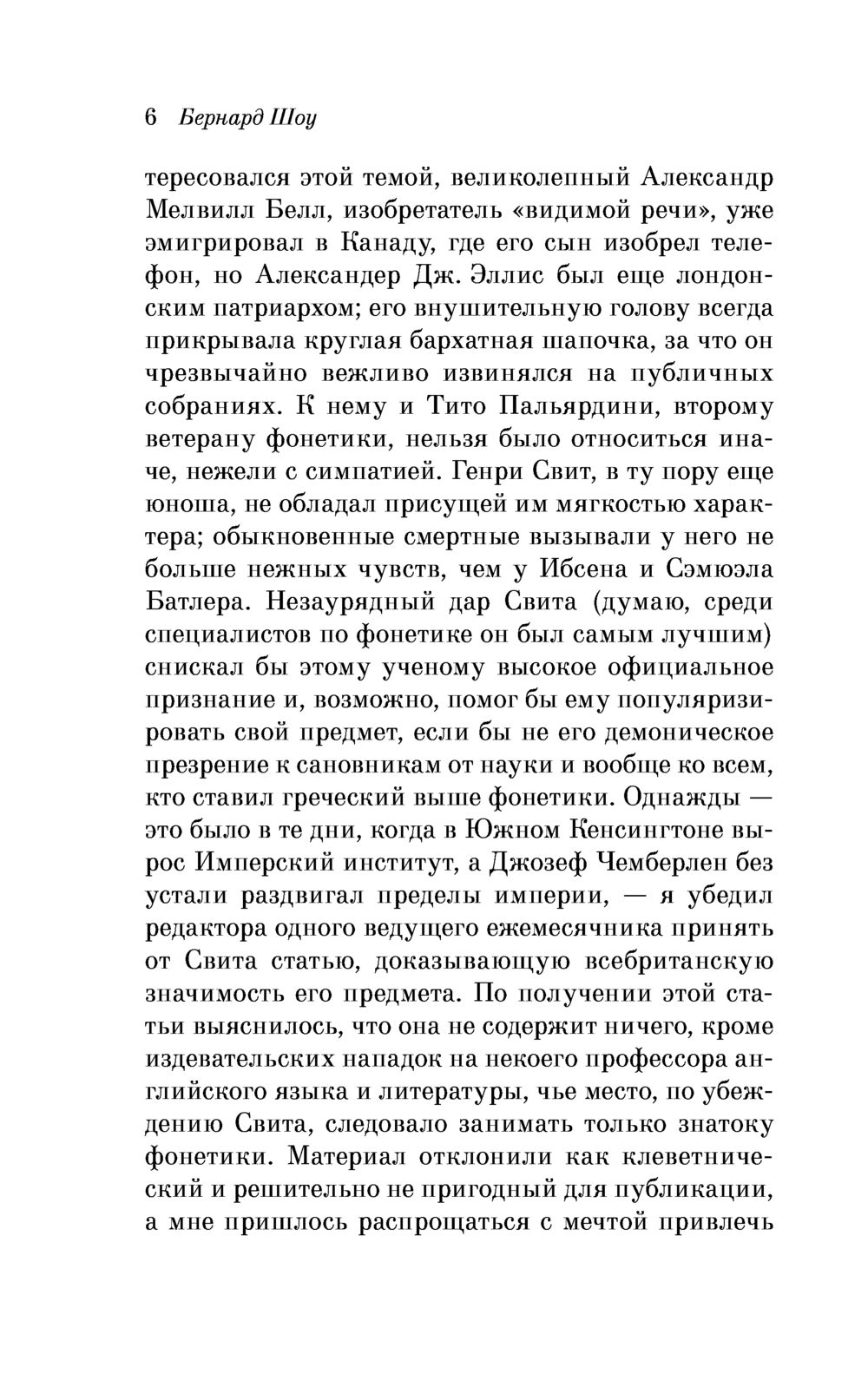 6 Бернард Шоу

тересовался этой темой, великолепный Александр Мелвилл Белл, изобретатель «видимой речи», уже эмигрировал в Канаду, где его сын изобрел телефон, но Александер Дж. Эллис был еще лондонским патриархом; его внушительную голову всегда прикрывала круглая бархатная шапочка, за что он чрезвычайно вежливо извинялся на публичных собраниях. К нему и Тито Пальярдини, второму ветерану фонетики, нельзя было относиться иначе, нежели с симпатией. Генри Свит, в ту пору еще юноша, не обладал присущей им мягкостью характера; обыкновенные смертные вызывали у него не больше нежных чувств, чем у Ибсена и Сэмюэла Батлера. Незаурядный дар Свита (думаю, среди специалистов по фонетике он был самым лучшим) снискал бы этому ученому высокое официальное признание и, возможно, помог бы ему популяризировать свой предмет, если бы не его демоническое презрение к сановникам от науки и вообще ко всем, кто ставил греческий выше фонетики. Однажды — это было в те дни, когда в Южном Кенсингтоне вырос Имперский институт, а Джозеф Чемберлен без устали раздвигал пределы империи, — я убедил редактора одного ведущего ежемесячника принять от Свита статью, доказывающую всебританскую значимость его предмета. По получении этой статьи выяснилось, что она не содержит ничего, кроме издевательских нападок на некоего профессора английского языка и литературы, чье место, по убеждению Свита, следовало занимать только знатоку фонетики. Материал отклонили как клеветнический и решительно не пригодный для публикации, а мне пришлось распрощаться с мечтой привлечь